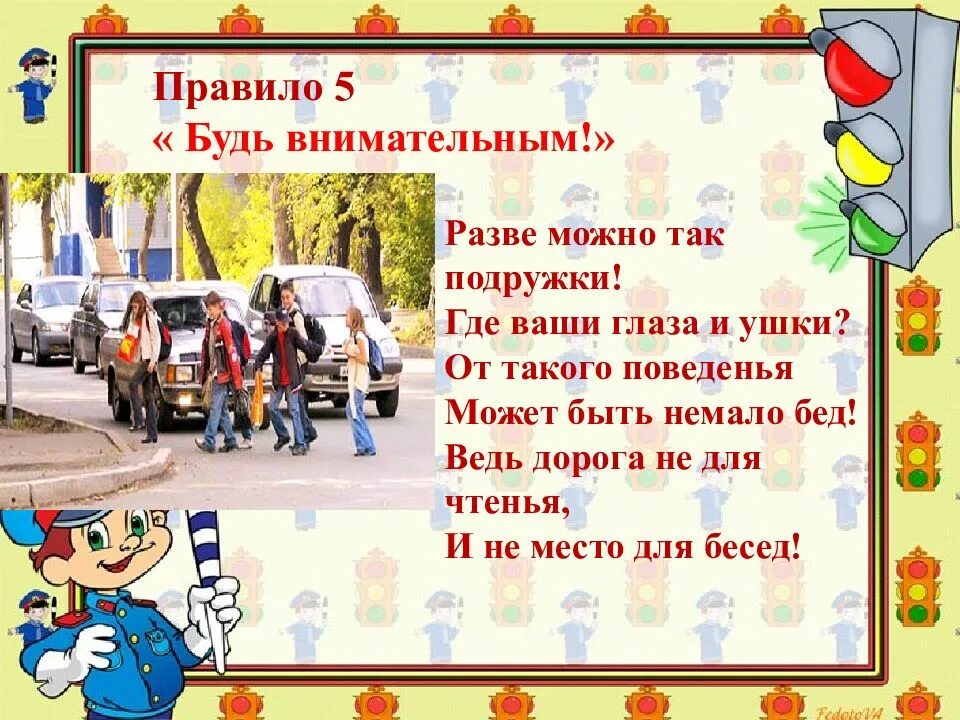 Правило 5
« Будь внимательным!»

Разве можно так подружки!
Где ваши глаза и ушки?
От такого поведенья
Может быть немало бед!
Ведь дорога не для чтенья,
И не место для бесед!

FedotoVA